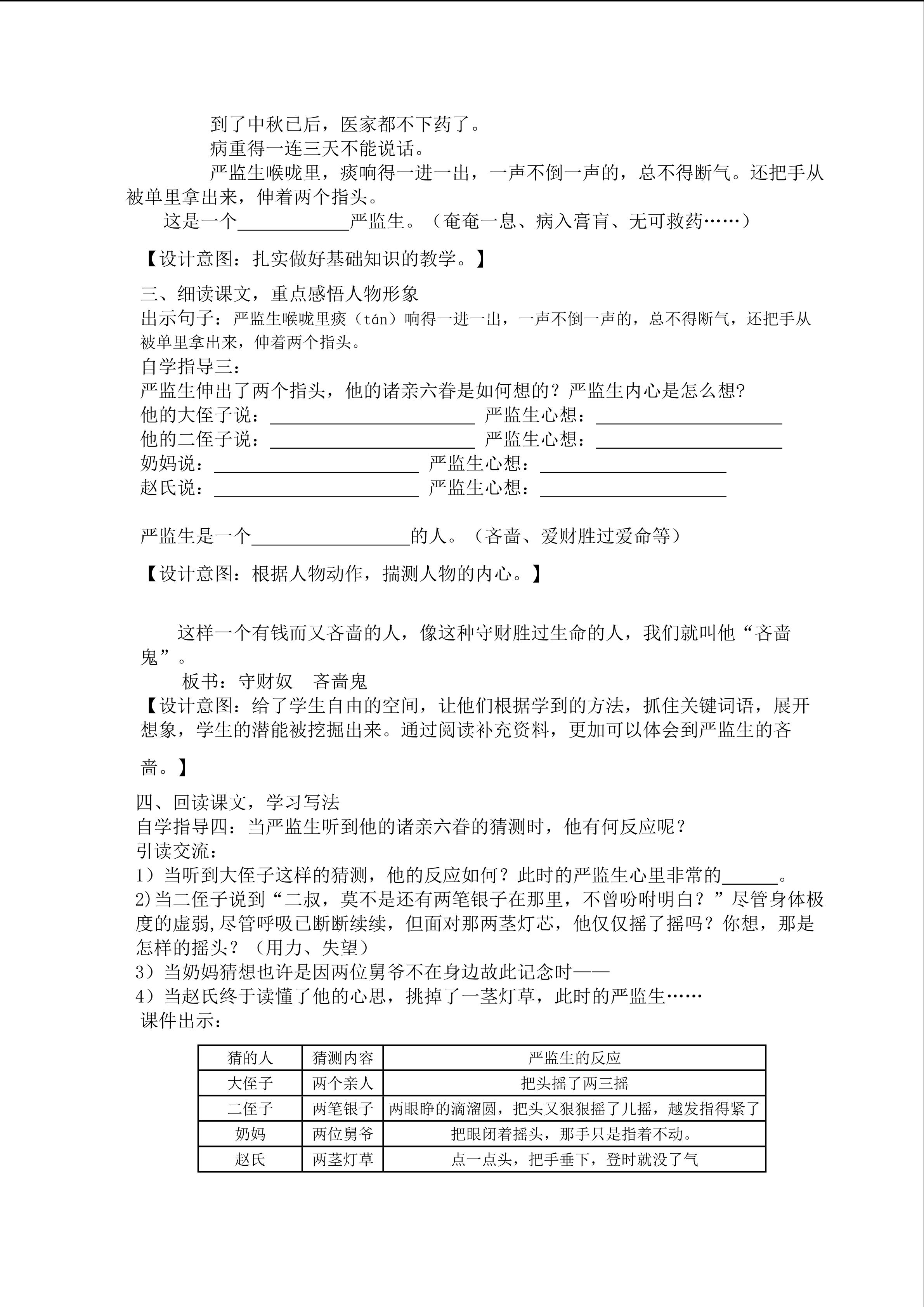 到了中秋已后，医家都不下药了。

病重得一连三天不能说话。

严监生喉咙里，痰响得一进一出，一声不倒一声的，总不得断气。还把手从被单里拿出来，伸着两个指头。

这是一个____严监生。（奄奄一息、病入膏肓、无可救药……）

【设计意图：扎实做好基础知识的教学。】

三、细读课文，重点感悟人物形象

出示句子：严监生喉咙里痰（tán）响得一进一出，一声不倒一声的，总不得断气，还把手从被单里拿出来，伸着两个指头。

自学指导三：

严监生伸出了两个指头，他的诸亲六眷是如何想的？严监生内心是怎么想?

他的大侄子说：____ 严监生心想：____

他的二侄子说：____ 严监生心想：____

奶妈说：____ 严监生心想：____

赵氏说：____ 严监生心想：____

严监生是一个____的人。（吝啬、爱财胜过爱命等）

【设计意图：根据人物动作，揣测人物的内心。】

这样一个有钱而又吝啬的人，像这种守财胜过生命的人，我们就叫他“吝啬鬼”。

板书：守财奴 吝啬鬼

【设计意图：给了学生自由的空间，让他们根据学到的方法，抓住关键词语，展开想象，学生的潜能被挖掘出来。通过阅读补充资料，更加可以体会到严监生的吝啬。】

四、回读课文，学习写法

自学指导四：当严监生听到他的诸亲六眷的猜测时，他有何反应呢？

引读交流：

1）当听到大侄子这样的猜测，他的反应如何？此时的严监生心里非常的____。

2)当二侄子说到“二叔，莫不是还有两笔银子在那里，不曾吩咐明白？”尽管身体极度的虚弱,尽管呼吸已断断续续，但面对那两茎灯芯，他仅仅摇了摇吗？你想，那是怎样的摇头？（用力、失望）

3）当奶妈猜想也许是因两位舅爷不在身边故此记念时——

4）当赵氏终于读懂了他的心思，挑掉了一茎灯草，此时的严监生……

课件出示：

| 猜的人 | 猜测内容 | 严监生的反应 |
|---|---|---|
| 大侄子 | 两个亲人 | 把头摇了两三摇 |
| 二侄子 | 两笔银子 | 两眼睁的滴溜圆，把头又狠狠摇了几摇，越发指得紧了 |
| 奶妈 | 两位舅爷 | 把眼闭着摇头，那手只是指着不动。 |
| 赵氏 | 两茎灯草 | 点一点头，把手垂下，登时就没了气 |